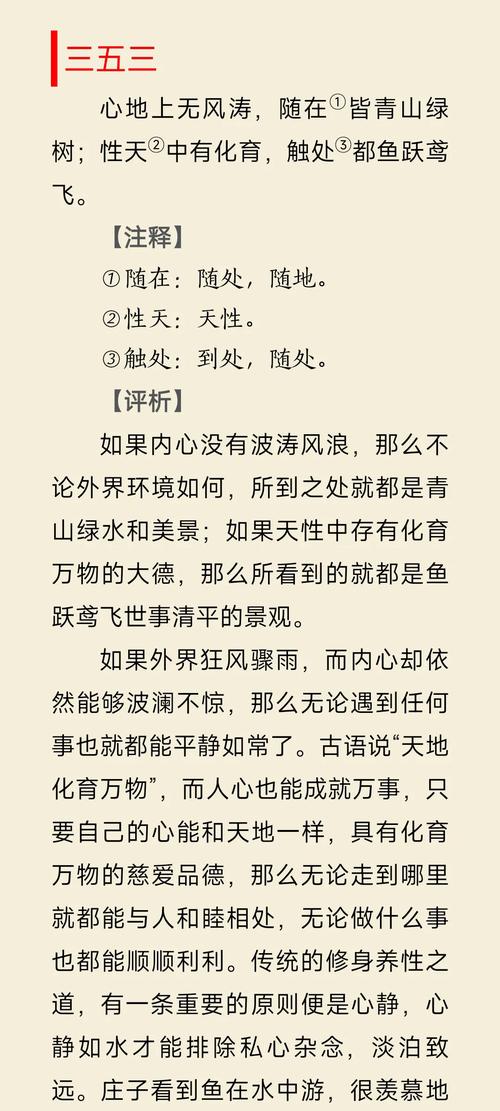 三五三

心地上无风涛，随在①皆青山绿树；性天②中有化育，触处③都鱼跃鸢飞。

【注释】

①随在：随处，随地。

②性天：天性。

③触处：到处，随处。

【评析】

如果内心没有波涛风浪，那么不论外界环境如何，所到之处就都是青山绿水和美景；如果天性中存有化育万物的大德，那么所看到的就都是鱼跃鸢飞世事清平的景观。

如果外界狂风骤雨，而内心却依然能够波澜不惊，那么无论遇到任何事也就都能平静如常了。古语说“天地化育万物”，而人心也能成就万事，只要自己的心能和天地一样，具有化育万物的慈爱品德，那么无论走到哪里就都能与人和睦相处，无论做什么事也都能顺顺利利。传统的修身养性之道，有一条重要的原则便是心静，心静如水才能排除私心杂念，淡泊致远。庄子看到鱼在水中游，很羡慕地